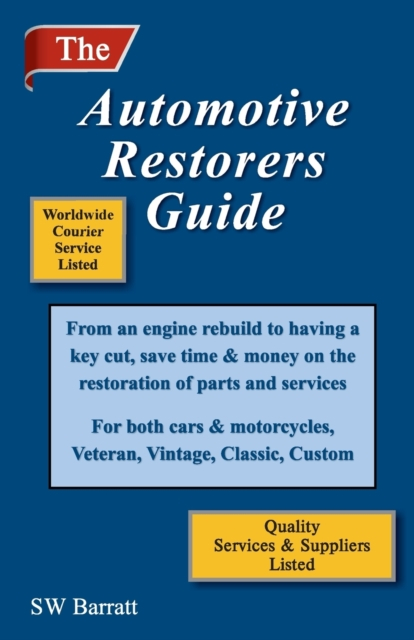 The

Automotive Restorers Guide

Worldwide
Courier
Service
Listed

From an engine rebuild to having a key cut, save time & money on the restoration of parts and services

For both cars & motorcycles, Veteran, Vintage, Classic, Custom

Quality
Services & Suppliers
Listed

SW Barratt